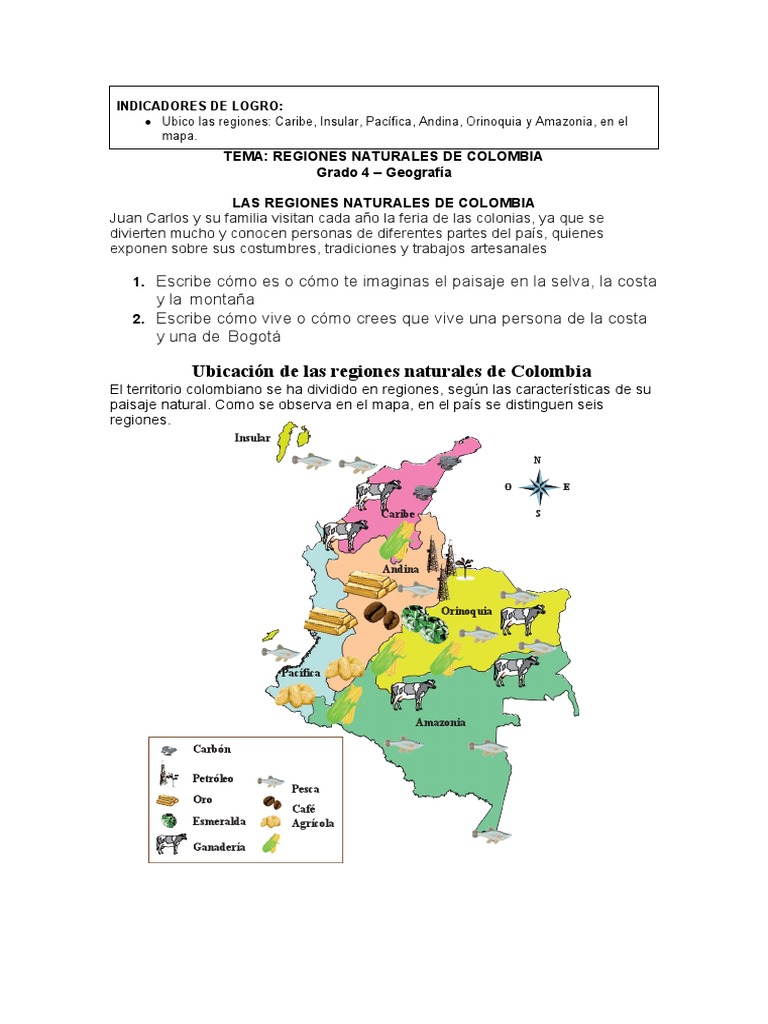 INDICADORES DE LOGRO:
• Ubico las regiones: Caribe, Insular, Pacífica, Andina, Orinoquia y Amazonia, en el mapa.

TEMA: REGIONES NATURALES DE COLOMBIA
Grado 4 – Geografía

LAS REGIONES NATURALES DE COLOMBIA
Juan Carlos y su familia visitan cada año la feria de las colonias, ya que se divierten mucho y conocen personas de diferentes partes del país, quienes exponen sobre sus costumbres, tradiciones y trabajos artesanales

1. Escribe cómo es o cómo te imaginas el paisaje en la selva, la costa y la montaña
2. Escribe cómo vive o cómo crees que vive una persona de la costa y una de Bogotá

Ubicación de las regiones naturales de Colombia
El territorio colombiano se ha dividido en regiones, según las características de su paisaje natural. Como se observa en el mapa, en el país se distinguen seis regiones.

Insular
N
O
E
S
Caribe
Andina
Orinoquia
Pacífica
Amazonia

Carbón
Petróleo
Oro
Esmeralda
Ganadería
Pesca
Café
Agrícola